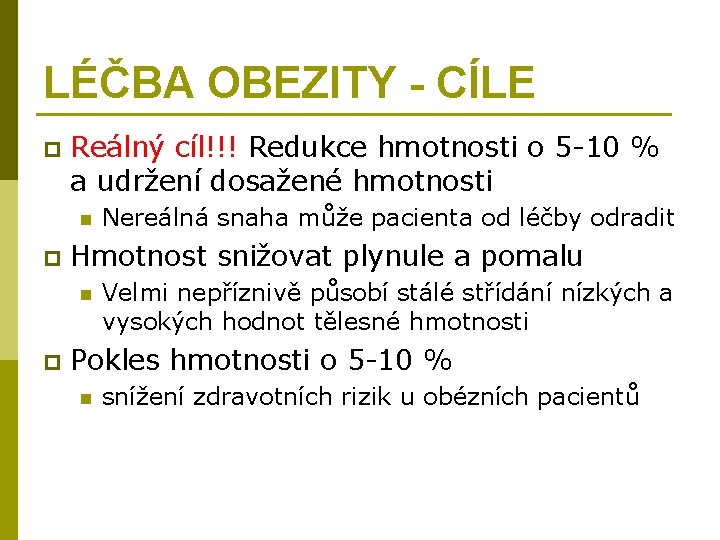 LÉČBA OBEZITY - CÍLE

Reálný cíl!!! Redukce hmotnosti o 5-10 % a udržení dosažené hmotnosti

Nereálná snaha může pacienta od léčby odradit

Hmotnost snižovat plynule a pomalu

Velmi nepříznivě působí stálé střídání nízkých a vysokých hodnot tělesné hmotnosti

Pokles hmotnosti o 5-10 %

snížení zdravotních rizik u obézních pacientů